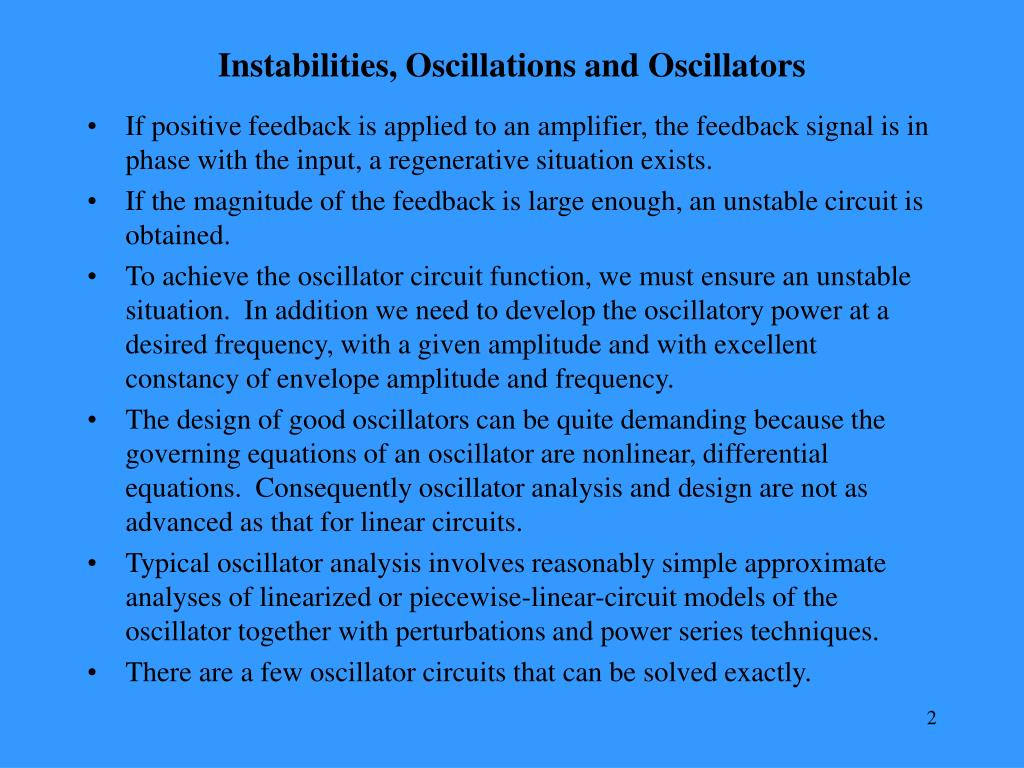 Instabilities, Oscillations and Oscillators

• If positive feedback is applied to an amplifier, the feedback signal is in phase with the input, a regenerative situation exists.
• If the magnitude of the feedback is large enough, an unstable circuit is obtained.
• To achieve the oscillator circuit function, we must ensure an unstable situation. In addition we need to develop the oscillatory power at a desired frequency, with a given amplitude and with excellent constancy of envelope amplitude and frequency.
• The design of good oscillators can be quite demanding because the governing equations of an oscillator are nonlinear, differential equations. Consequently oscillator analysis and design are not as advanced as that for linear circuits.
• Typical oscillator analysis involves reasonably simple approximate analyses of linearized or piecewise-linear-circuit models of the oscillator together with perturbations and power series techniques.
• There are a few oscillator circuits that can be solved exactly.

2